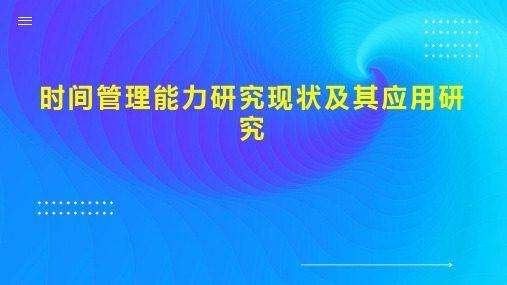 时间管理能力研究现状及其应用研究